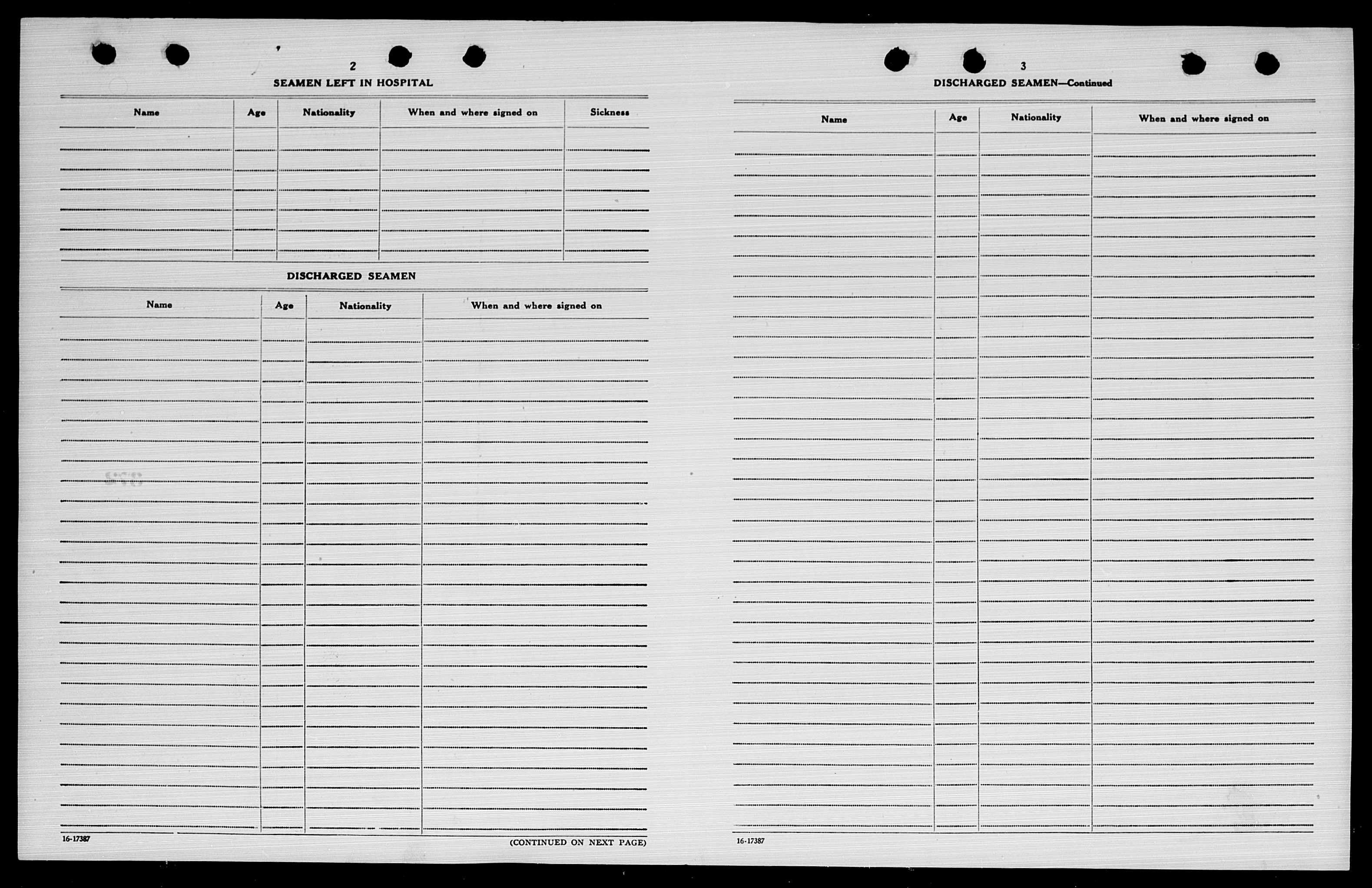 2

SEAMEN LEFT IN HOSPITAL

| Name | Age | Nationality | When and where signed on | Sickness |
|---|---|---|---|---|
| | | | | |

DISCHARGED SEAMEN

| Name | Age | Nationality | When and where signed on |
|---|---|---|---|
| | | | |

16-17387

(CONTINUED ON NEXT PAGE)

3

DISCHARGED SEAMEN—Continued

| Name | Age | Nationality | When and where signed on |
|---|---|---|---|
| | | | |

16-17387